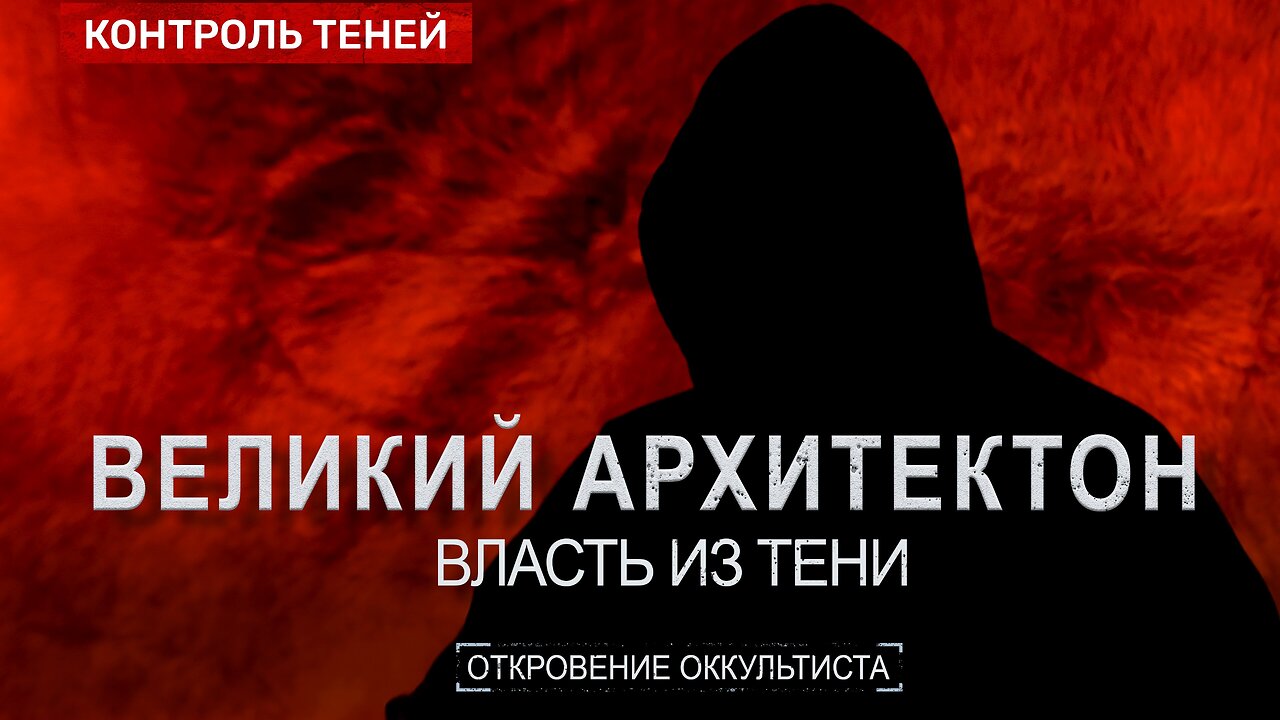 КОНТРОЛЬ ТЕНЕЙ

ВЕЛИКИЙ АРХИТЕКТОН

ВЛАСТЬ ИЗ ТЕНИ

ОТКРОВЕНИЕ ОККУЛЬТИСТА